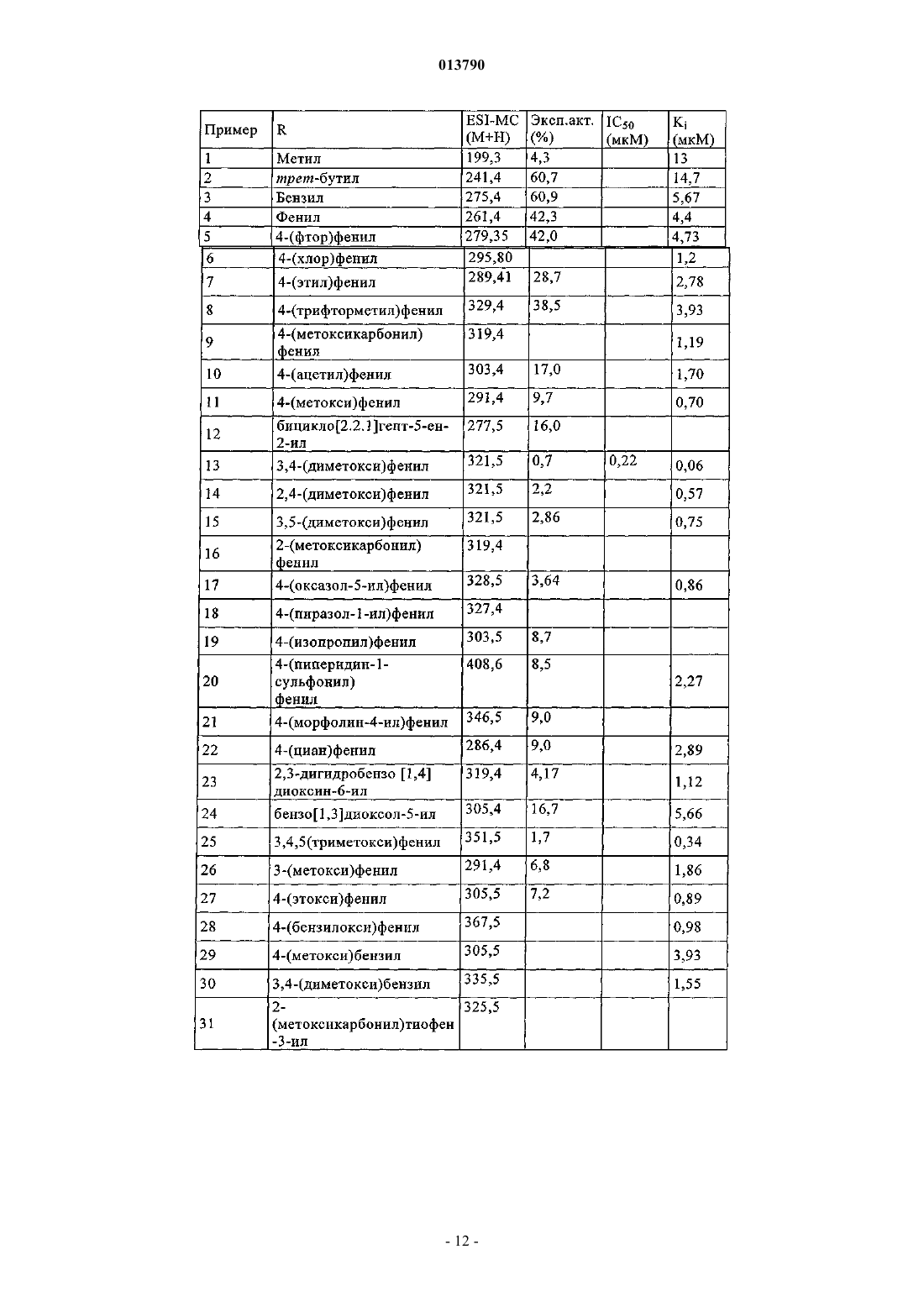 013790

| Пример | R | ESI-MC (M+H) | Эксп.акт. (%) | $IC_{50}$ (мкМ) | $K_i$ (мкМ) |
|---|---|---|---|---|---|
| 1 | Метил | 199,3 | 4,3 | | 13 |
| 2 | трет-бутил | 241,4 | 60,7 | | 14,7 |
| 3 | Бензил | 275,4 | 60,9 | | 5,67 |
| 4 | Фенил | 261,4 | 42,3 | | 4,4 |
| 5 | 4-(фтор)фенил | 279,35 | 42,0 | | 4,73 |
| 6 | 4-(хлор)фенил | 295,80 | | | 1,2 |
| 7 | 4-(этил)фенил | 289,41 | 28,7 | | 2,78 |
| 8 | 4-(трифторметил)фенил | 329,4 | 38,5 | | 3,93 |
| 9 | 4-(метоксикарбонил) фенил | 319,4 | | | 1,19 |
| 10 | 4-(ацетил)фенил | 303,4 | 17,0 | | 1,70 |
| 11 | 4-(метокси)фенил | 291,4 | 9,7 | | 0,70 |
| 12 | бицикло[2.2.1]гепт-5-ен-2-ил | 277,5 | 16,0 | | |
| 13 | 3,4-(диметокси)фенил | 321,5 | 0,7 | 0,22 | 0,06 |
| 14 | 2,4-(диметокси)фенил | 321,5 | 2,2 | | 0,57 |
| 15 | 3,5-(диметокси)фенил | 321,5 | 2,86 | | 0,75 |
| 16 | 2-(метоксикарбонил) фенил | 319,4 | | | |
| 17 | 4-(оксазол-5-ил)фенил | 328,5 | 3,64 | | 0,86 |
| 18 | 4-(пиразол-1-ил)фенил | 327,4 | | | |
| 19 | 4-(изопропил)фенил | 303,5 | 8,7 | | |
| 20 | 4-(пиперидин-1-сульфонил) фенил | 408,6 | 8,5 | | 2,27 |
| 21 | 4-(морфолин-4-ил)фенил | 346,5 | 9,0 | | |
| 22 | 4-(циан)фенил | 286,4 | 9,0 | | 2,89 |
| 23 | 2,3-дигидробензо [1,4] диоксин-6-ил | 319,4 | 4,17 | | 1,12 |
| 24 | бензо[1,3]диоксол-5-ил | 305,4 | 16,7 | | 5,66 |
| 25 | 3,4,5(триметокси)фенил | 351,5 | 1,7 | | 0,34 |
| 26 | 3-(метокси)фенил | 291,4 | 6,8 | | 1,86 |
| 27 | 4-(этокси)фенил | 305,5 | 7,2 | | 0,89 |
| 28 | 4-(бензилокси)фенил | 367,5 | | | 0,98 |
| 29 | 4-(метокси)бензил | 305,5 | | | 3,93 |
| 30 | 3,4-(диметокси)бензил | 335,5 | | | 1,55 |
| 31 | 2-(метоксикарбонил)тиофен-3-ил | 325,5 | | | |

- 12 -